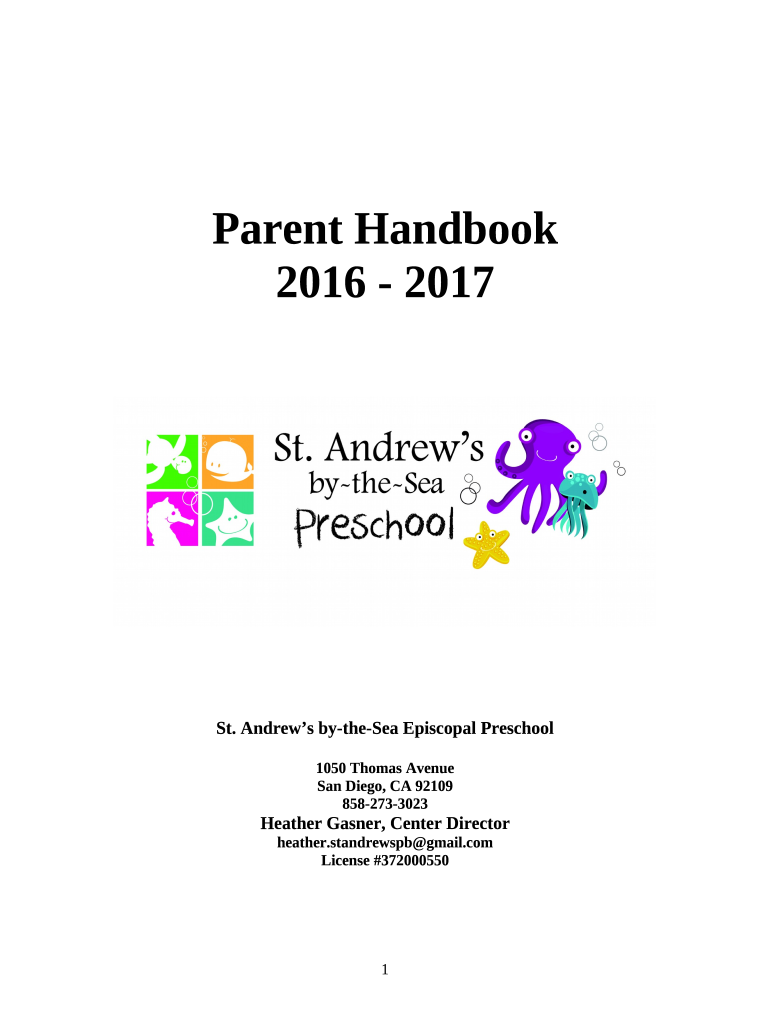 Parent Handbook
2016 - 2017

St. Andrew's
by~the~Sea
Preschool

St. Andrew's by-the-Sea Episcopal Preschool

1050 Thomas Avenue
San Diego, CA 92109
858-273-3023

Heather Gasner, Center Director
heather.standrewspb@gmail.com
License #372000550

1